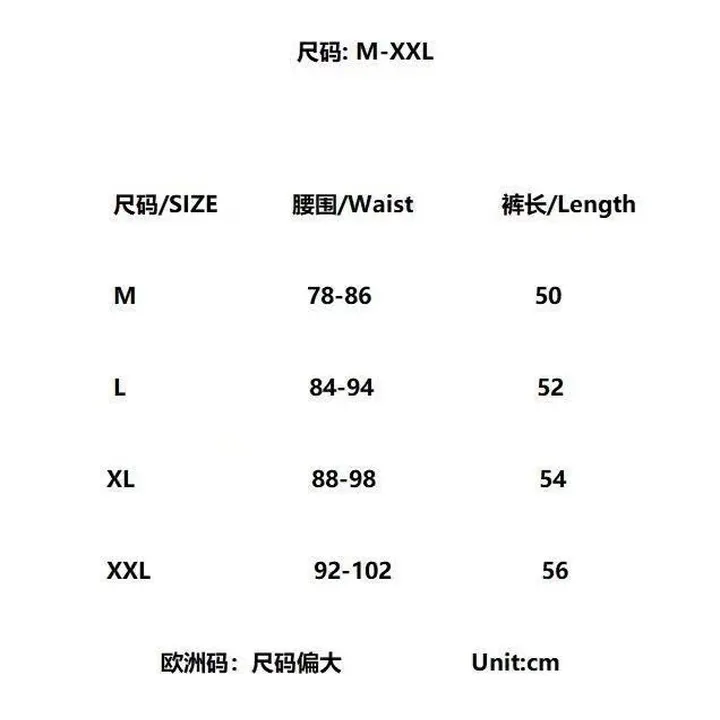 尺码: M-XXL

| 尺码/SIZE | 腰围/Waist | 裤长/Length |
|---|---|---|
| M | 78-86 | 50 |
| L | 84-94 | 52 |
| XL | 88-98 | 54 |
| XXL | 92-102 | 56 |

欧洲码：尺码偏大 Unit:cm